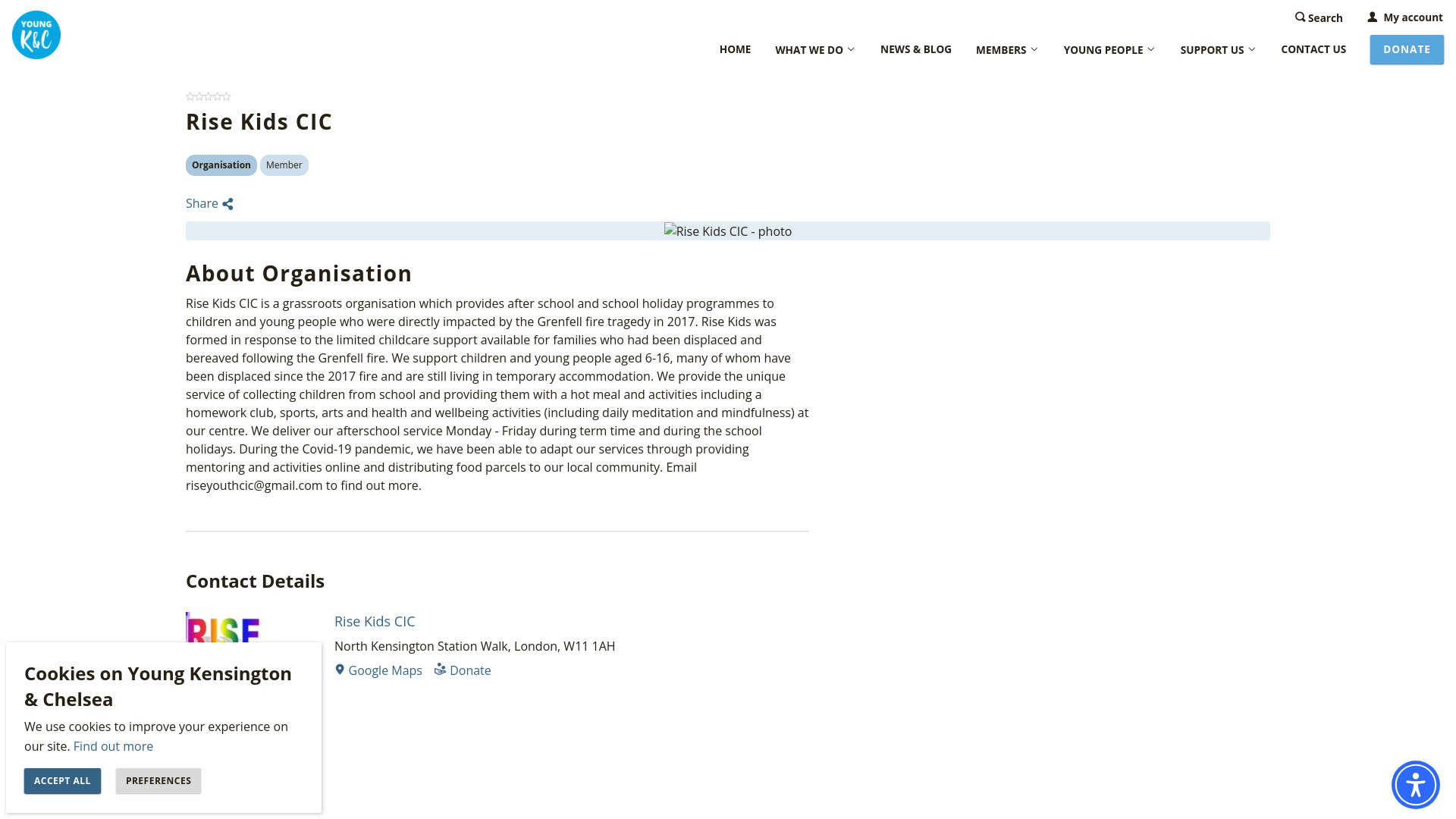 YOUNG K&C

Search My account

HOME WHAT WE DO NEWS & BLOG MEMBERS YOUNG PEOPLE SUPPORT US CONTACT US DONATE

Rise Kids CIC

Organisation Member

Share

Rise Kids CIC - photo

About Organisation

Rise Kids CIC is a grassroots organisation which provides after school and school holiday programmes to children and young people who were directly impacted by the Grenfell fire tragedy in 2017. Rise Kids was formed in response to the limited childcare support available for families who had been displaced and bereaved following the Grenfell fire. We support children and young people aged 6-16, many of whom have been displaced since the 2017 fire and are still living in temporary accommodation. We provide the unique service of collecting children from school and providing them with a hot meal and activities including a homework club, sports, arts and health and wellbeing activities (including daily meditation and mindfulness) at our centre. We deliver our afterschool service Monday - Friday during term time and during the school holidays. During the Covid-19 pandemic, we have been able to adapt our services through providing mentoring and activities online and distributing food parcels to our local community. Email riseyouthcic@gmail.com to find out more.

Contact Details

RISE

Rise Kids CIC

North Kensington Station Walk, London, W11 1AH

Google Maps Donate

Cookies on Young Kensington & Chelsea

We use cookies to improve your experience on our site. Find out more

ACCEPT ALL PREFERENCES